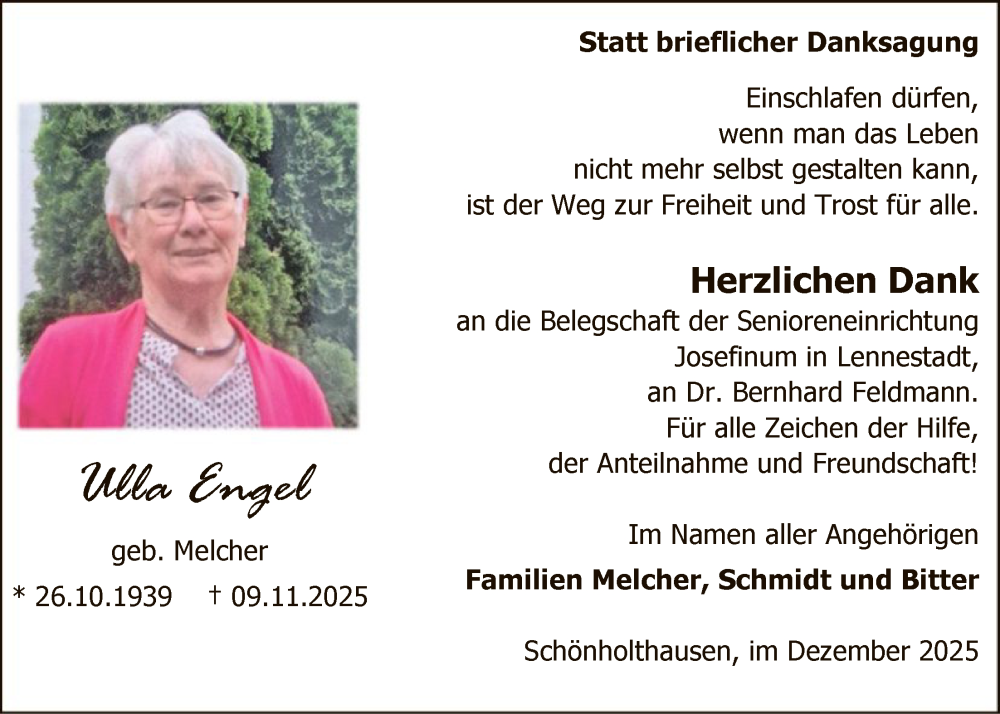 Ulla Engel

geb. Melcher

* 26.10.1939 † 09.11.2025

Statt brieflicher Danksagung

Einschlafen dürfen,
wenn man das Leben
nicht mehr selbst gestalten kann,
ist der Weg zur Freiheit und Trost für alle.

Herzlichen Dank

an die Belegschaft der Senioreneinrichtung
Josefinum in Lennestadt,
an Dr. Bernhard Feldmann.
Für alle Zeichen der Hilfe,
der Anteilnahme und Freundschaft!

Im Namen aller Angehörigen
Familien Melcher, Schmidt und Bitter

Schönholthausen, im Dezember 2025